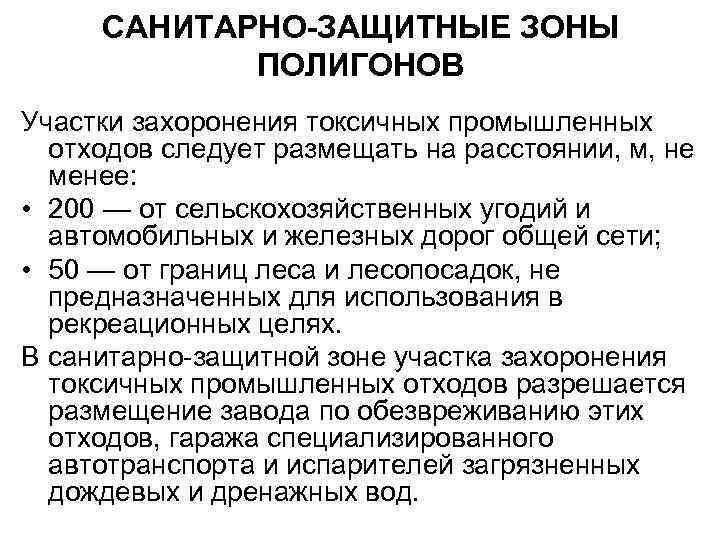 САНИТАРНО-ЗАЩИТНЫЕ ЗОНЫ ПОЛИГОНОВ

Участки захоронения токсичных промышленных отходов следует размещать на расстоянии, м, не менее:

• 200 — от сельскохозяйственных угодий и автомобильных и железных дорог общей сети;

• 50 — от границ леса и лесопосадок, не предназначенных для использования в рекреационных целях.

В санитарно-защитной зоне участка захоронения токсичных промышленных отходов разрешается размещение завода по обезвреживанию этих отходов, гаража специализированного автотранспорта и испарителей загрязненных дождевых и дренажных вод.